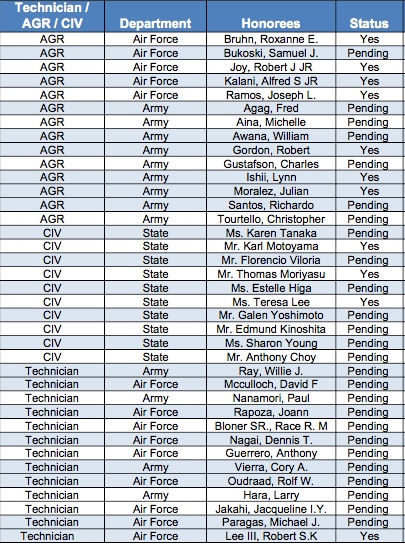 | Technician / AGR / CIV | Department | Honorees | Status |
|---|---|---|---|
| AGR | Air Force | Bruhn, Roxanne E. | Yes |
| AGR | Air Force | Bukoski, Samuel J. | Pending |
| AGR | Air Force | Joy, Robert J JR | Yes |
| AGR | Air Force | Kalani, Alfred S JR | Yes |
| AGR | Air Force | Ramos, Joseph L. | Yes |
| AGR | Army | Agag, Fred | Pending |
| AGR | Army | Aina, Michelle | Pending |
| AGR | Army | Awana, William | Pending |
| AGR | Army | Gordon, Robert | Yes |
| AGR | Army | Gustafson, Charles | Pending |
| AGR | Army | Ishii, Lynn | Yes |
| AGR | Army | Moralez, Julian | Yes |
| AGR | Army | Santos, Richardo | Pending |
| AGR | Army | Tourtello, Christopher | Pending |
| CIV | State | Ms. Karen Tanaka | Pending |
| CIV | State | Mr. Karl Motoyama | Yes |
| CIV | State | Mr. Florencio Viloria | Pending |
| CIV | State | Mr. Thomas Moriyasu | Yes |
| CIV | State | Ms. Estelle Higa | Pending |
| CIV | State | Ms. Teresa Lee | Yes |
| CIV | State | Mr. Galen Yoshimoto | Pending |
| CIV | State | Mr. Edmund Kinoshita | Pending |
| CIV | State | Ms. Sharon Young | Pending |
| CIV | State | Mr. Anthony Choy | Pending |
| Technician | Army | Ray, Willie J. | Pending |
| Technician | Air Force | Mcculloch, David F | Pending |
| Technician | Army | Nanamori, Paul | Pending |
| Technician | Air Force | Rapoza, Joann | Pending |
| Technician | Air Force | Bloner SR., Race R. M | Pending |
| Technician | Air Force | Nagai, Dennis T. | Pending |
| Technician | Air Force | Guerrero, Anthony | Pending |
| Technician | Army | Vierra, Cory A. | Pending |
| Technician | Air Force | Oudraad, Rolf W. | Pending |
| Technician | Army | Hara, Larry | Pending |
| Technician | Air Force | Jakahi, Jacqueline I.Y. | Pending |
| Technician | Air Force | Paragas, Michael J. | Pending |
| Technician | Air Force | Lee III, Robert S.K | Yes |